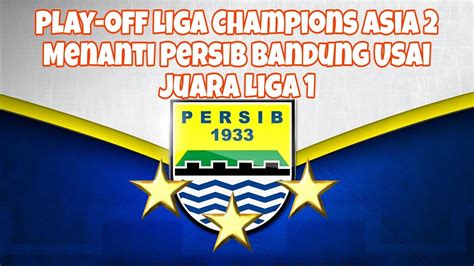 PLAY-OFF LIGA CHAMPIONS ASIA 2 MENANTI PERSIB BANDUNG USAI JUARA LIGA 1

PERSIB
1933